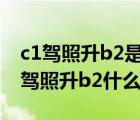 c1驾照升b2是
驾照升b2什么